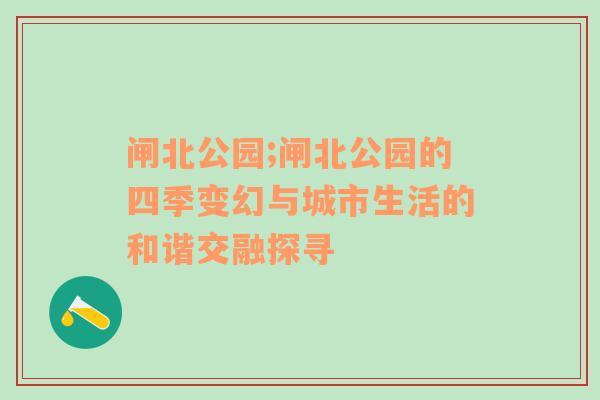 闸北公园;闸北公园的四季变幻与城市生活的和谐交融探寻